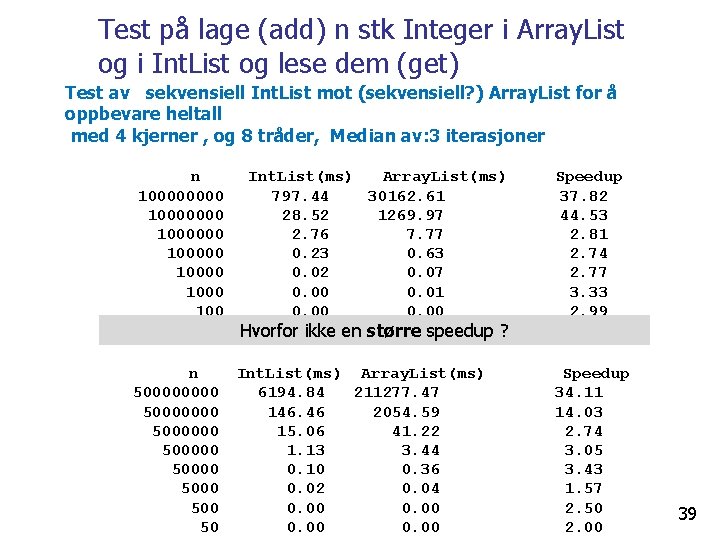 Test på lage (add) n stk Integer i ArrayList og i IntList og lese dem (get)

Test av sekvensiell IntList mot (sekvensiell?) ArrayList for å oppbevare heltall
med 4 kjerner , og 8 tråder, Median av:3 iterasjoner

| n | IntList(ms) | ArrayList(ms) | Speedup |
|---|---|---|---|
| 100000000 | 797.44 | 30162.61 | 37.82 |
| 10000000 | 28.52 | 1269.97 | 44.53 |
| 1000000 | 2.76 | 7.77 | 2.81 |
| 100000 | 0.23 | 0.63 | 2.74 |
| 10000 | 0.02 | 0.07 | 2.77 |
| 1000 | 0.00 | 0.01 | 3.33 |
| 100 | 0.00 | 0.00 | 2.99 |

Hvorfor ikke en større speedup ?

| n | IntList(ms) | ArrayList(ms) | Speedup |
|---|---|---|---|
| 500000000 | 6194.84 | 211277.47 | 34.11 |
| 50000000 | 146.46 | 2054.59 | 14.03 |
| 5000000 | 15.06 | 41.22 | 2.74 |
| 500000 | 1.13 | 3.44 | 3.05 |
| 50000 | 0.10 | 0.36 | 3.43 |
| 5000 | 0.02 | 0.04 | 1.57 |
| 500 | 0.00 | 0.00 | 2.50 |
| 50 | 0.00 | 0.00 | 2.00 |

39